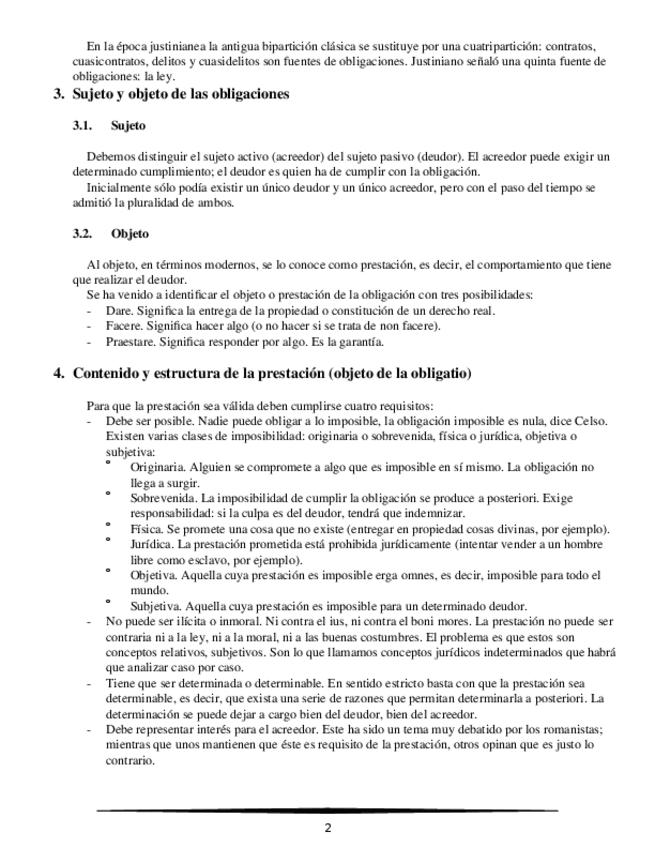 En la época justinianea la antigua bipartición clásica se sustituye por una cuatripartición: contratos, cuasicontratos, delitos y cuasidelitos son fuentes de obligaciones. Justiniano señaló una quinta fuente de obligaciones: la ley.

3. Sujeto y objeto de las obligaciones

3.1. Sujeto

Debemos distinguir el sujeto activo (acreedor) del sujeto pasivo (deudor). El acreedor puede exigir un determinado cumplimiento; el deudor es quien ha de cumplir con la obligación.
Inicialmente sólo podía existir un único deudor y un único acreedor, pero con el paso del tiempo se admitió la pluralidad de ambos.

3.2. Objeto

Al objeto, en términos modernos, se lo conoce como prestación, es decir, el comportamiento que tiene que realizar el deudor.
Se ha venido a identificar el objeto o prestación de la obligación con tres posibilidades:
- Dare. Significa la entrega de la propiedad o constitución de un derecho real.
- Facere. Significa hacer algo (o no hacer si se trata de non facere).
- Praestare. Significa responder por algo. Es la garantía.

4. Contenido y estructura de la prestación (objeto de la obligatio)

Para que la prestación sea válida deben cumplirse cuatro requisitos:
- Debe ser posible. Nadie puede obligar a lo imposible, la obligación imposible es nula, dice Celso. Existen varias clases de imposibilidad: originaria o sobrevenida, física o jurídica, objetiva o subjetiva:
° Originaria. Alguien se compromete a algo que es imposible en sí mismo. La obligación no llega a surgir.
° Sobrevenida. La imposibilidad de cumplir la obligación se produce a posteriori. Exige responsabilidad: si la culpa es del deudor, tendrá que indemnizar.
° Física. Se promete una cosa que no existe (entregar en propiedad cosas divinas, por ejemplo).
° Jurídica. La prestación prometida está prohibida jurídicamente (intentar vender a un hombre libre como esclavo, por ejemplo).
° Objetiva. Aquella cuya prestación es imposible erga omnes, es decir, imposible para todo el mundo.
° Subjetiva. Aquella cuya prestación es imposible para un determinado deudor.
- No puede ser ilícita o inmoral. Ni contra el ius, ni contra el boni mores. La prestación no puede ser contraria ni a la ley, ni a la moral, ni a las buenas costumbres. El problema es que estos son conceptos relativos, subjetivos. Son lo que llamamos conceptos jurídicos indeterminados que habrá que analizar caso por caso.
- Tiene que ser determinada o determinable. En sentido estricto basta con que la prestación sea determinable, es decir, que exista una serie de razones que permitan determinarla a posteriori. La determinación se puede dejar a cargo bien del deudor, bien del acreedor.
- Debe representar interés para el acreedor. Este ha sido un tema muy debatido por los romanistas; mientras que unos mantienen que éste es requisito de la prestación, otros opinan que es justo lo contrario.

2